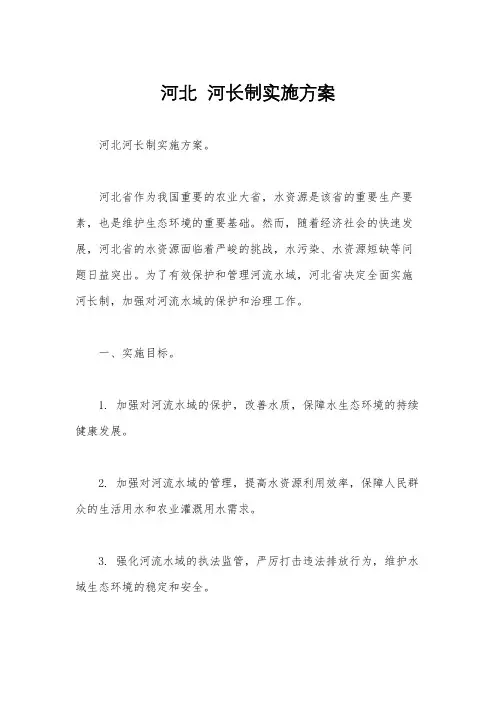 河北 河长制实施方案

河北河长制实施方案。

河北省作为我国重要的农业大省，水资源是该省的重要生产要素，也是维护生态环境的重要基础。然而，随着经济社会的快速发展，河北省的水资源面临着严峻的挑战，水污染、水资源短缺等问题日益突出。为了有效保护和管理河流水域，河北省决定全面实施河长制，加强对河流水域的保护和治理工作。

一、实施目标。

1. 加强对河流水域的保护，改善水质，保障水生态环境的持续健康发展。

2. 加强对河流水域的管理，提高水资源利用效率，保障人民群众的生活用水和农业灌溉用水需求。

3. 强化河流水域的执法监管，严厉打击违法排放行为，维护水域生态环境的稳定和安全。